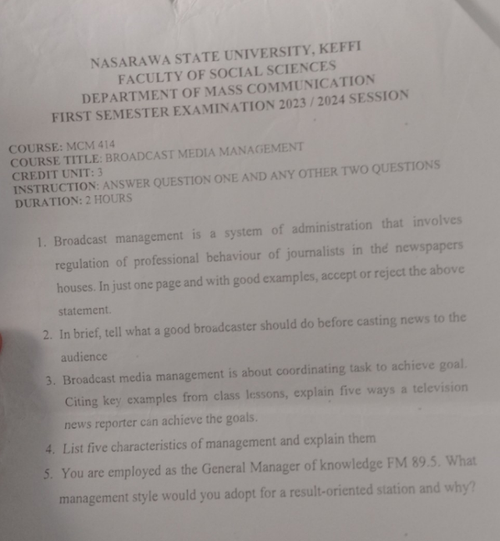 NASARAWA STATE UNIVERSITY, KEFFI
FACULTY OF SOCIAL SCIENCES
DEPARTMENT OF MASS COMMUNICATION
FIRST SEMESTER EXAMINATION 2023 / 2024 SESSION

COURSE: MCM 414
COURSE TITLE: BROADCAST MEDIA MANAGEMENT
CREDIT UNIT: 3
INSTRUCTION: ANSWER QUESTION ONE AND ANY OTHER TWO QUESTIONS
DURATION: 2 HOURS

1. Broadcast management is a system of administration that involves regulation of professional behaviour of journalists in the newspapers houses. In just one page and with good examples, accept or reject the above statement.

2. In brief, tell what a good broadcaster should do before casting news to the audience

3. Broadcast media management is about coordinating task to achieve goal. Citing key examples from class lessons, explain five ways a television news reporter can achieve the goals.

4. List five characteristics of management and explain them

5. You are employed as the General Manager of knowledge FM 89.5. What management style would you adopt for a result-oriented station and why?